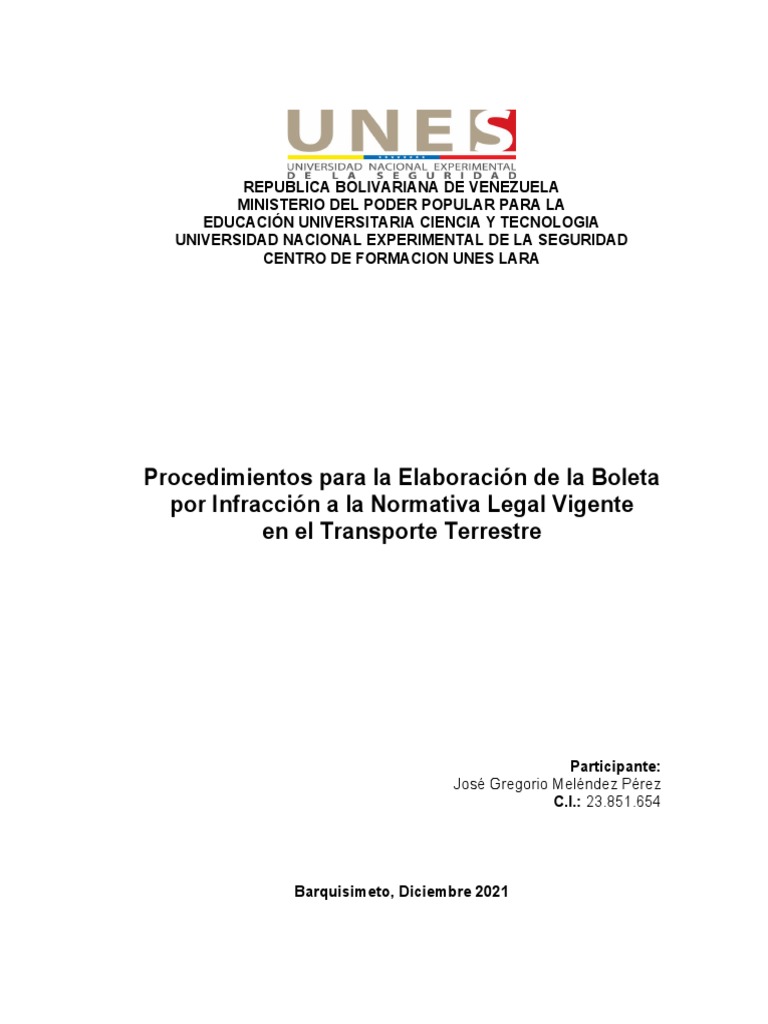 UNES
UNIVERSIDAD NACIONAL EXPERIMENTAL
DE LA SEGURIDAD

REPUBLICA BOLIVARIANA DE VENEZUELA
MINISTERIO DEL PODER POPULAR PARA LA
EDUCACIÓN UNIVERSITARIA CIENCIA Y TECNOLOGIA
UNIVERSIDAD NACIONAL EXPERIMENTAL DE LA SEGURIDAD
CENTRO DE FORMACION UNES LARA

Procedimientos para la Elaboración de la Boleta por Infracción a la Normativa Legal Vigente en el Transporte Terrestre

Participante:
José Gregorio Meléndez Pérez
C.I.: 23.851.654

Barquisimeto, Diciembre 2021